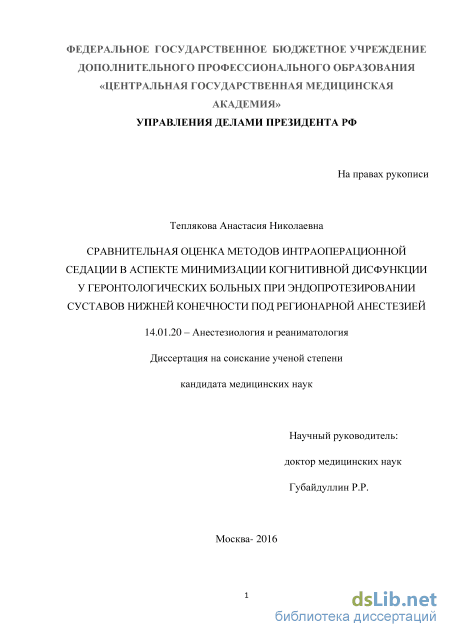 ФЕДЕРАЛЬНОЕ ГОСУДАРСТВЕННОЕ БЮДЖЕТНОЕ УЧРЕЖДЕНИЕ ДОПОЛНИТЕЛЬНОГО ПРОФЕССИОНАЛЬНОГО ОБРАЗОВАНИЯ «ЦЕНТРАЛЬНАЯ ГОСУДАРСТВЕННАЯ МЕДИЦИНСКАЯ АКАДЕМИЯ»
УПРАВЛЕНИЯ ДЕЛАМИ ПРЕЗИДЕНТА РФ

На правах рукописи

Теплякова Анастасия Николаевна

СРАВНИТЕЛЬНАЯ ОЦЕНКА МЕТОДОВ ИНТРАОПЕРАЦИОННОЙ СЕДАЦИИ В АСПЕКТЕ МИНИМИЗАЦИИ КОГНИТИВНОЙ ДИСФУНКЦИИ У ГЕРОНТОЛОГИЧЕСКИХ БОЛЬНЫХ ПРИ ЭНДОПРОТЕЗИРОВАНИИ СУСТАВОВ НИЖНЕЙ КОНЕЧНОСТИ ПОД РЕГИОНАРНОЙ АНЕСТЕЗИЕЙ

14.01.20 – Анестезиология и реаниматология

Диссертация на соискание ученой степени

кандидата медицинских наук

Научный руководитель:

доктор медицинских наук

Губайдуллин Р.Р.

Москва- 2016

1

dsLib.net
библиотека диссертаций